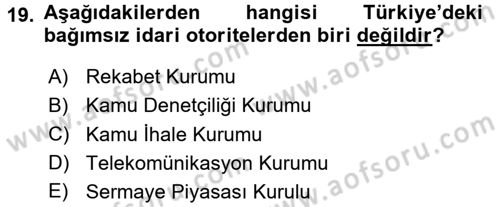 19. Aşağıdakilerden hangisi Türkiye'deki bağımsız idari otoritelerden biri değildir?

A) Rekabet Kurumu
B) Kamu Denetçiliği Kurumu
C) Kamu İhale Kurumu
D) Telekomünikasyon Kurumu
E) Sermaye Piyasası Kurulu

www.aofsoru.com
www.aofsoru.com
www.aofsoru.com